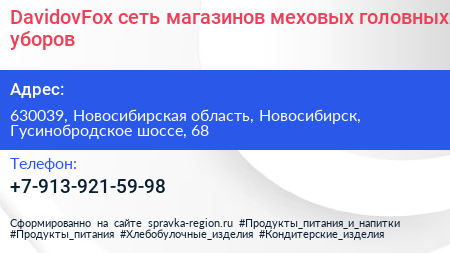 DavidovFox сеть магазинов меховых головных уборов

Адрес:

630039, Новосибирская область, Новосибирск, Гусинобродское шоссе, 68

Телефон:

+7-913-921-59-98

Сформированно на сайте spravka-region.ru #Продукты_питания_и_напитки #Продукты_питания #Хлебобулочные_изделия #Кондитерские_изделия